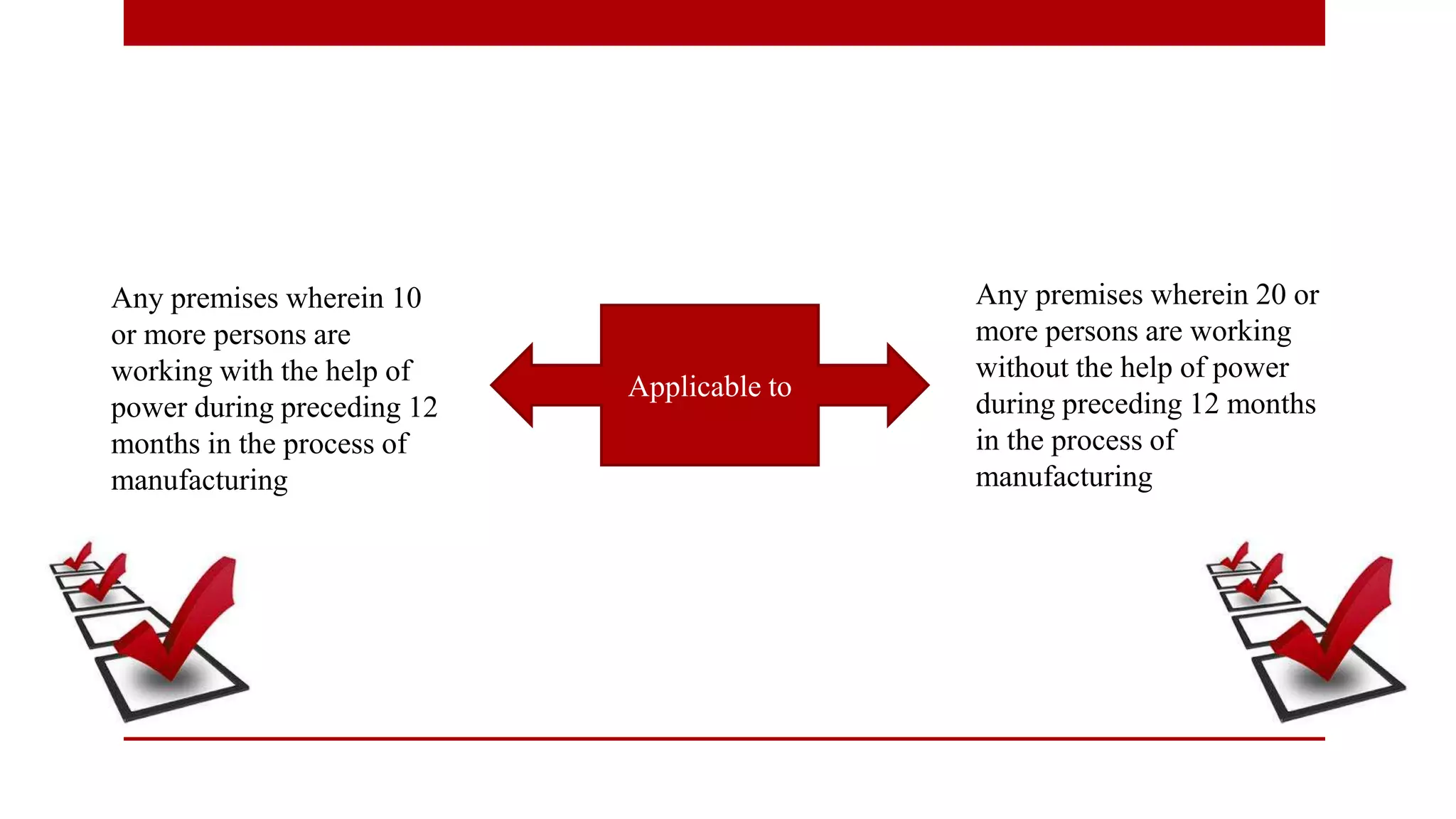 Any premises wherein 10 or more persons are working with the help of power during preceding 12 months in the process of manufacturing

Applicable to

Any premises wherein 20 or more persons are working without the help of power during preceding 12 months in the process of manufacturing